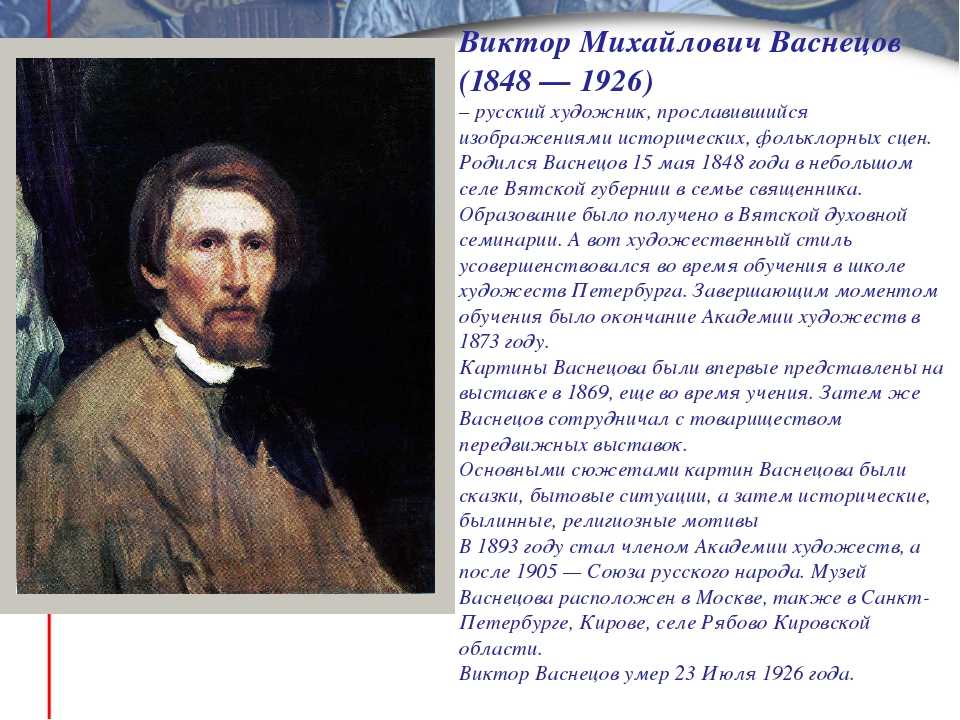 Виктор Михайлович Васнецов (1848 — 1926)

– русский художник, прославившийся изображениями исторических, фольклорных сцен. Родился Васнецов 15 мая 1848 года в небольшом селе Вятской губернии в семье священника. Образование было получено в Вятской духовной семинарии. А вот художественный стиль усовершенствовался во время обучения в школе художеств Петербурга. Завершающим моментом обучения было окончание Академии художеств в 1873 году.
Картины Васнецова были впервые представлены на выставке в 1869, еще во время учения. Затем же Васнецов сотрудничал с товариществом передвижных выставок.
Основными сюжетами картин Васнецова были сказки, бытовые ситуации, а затем исторические, былинные, религиозные мотивы
В 1893 году стал членом Академии художеств, а после 1905 — Союза русского народа. Музей Васнецова расположен в Москве, также в Санкт-Петербурге, Кирове, селе Рябово Кировской области.
Виктор Васнецов умер 23 Июля 1926 года.